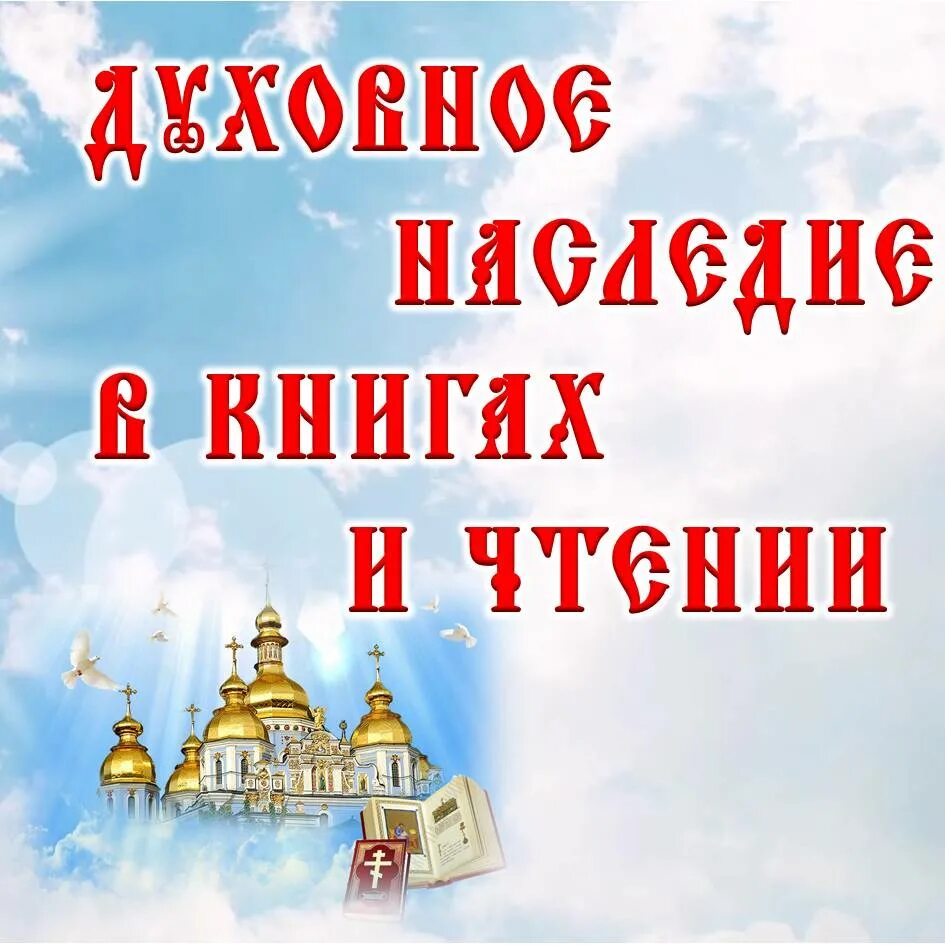 ДУХОВНОЕ НАСЛЕДИЕ В КНИГАХ И ЧТЕНИИ